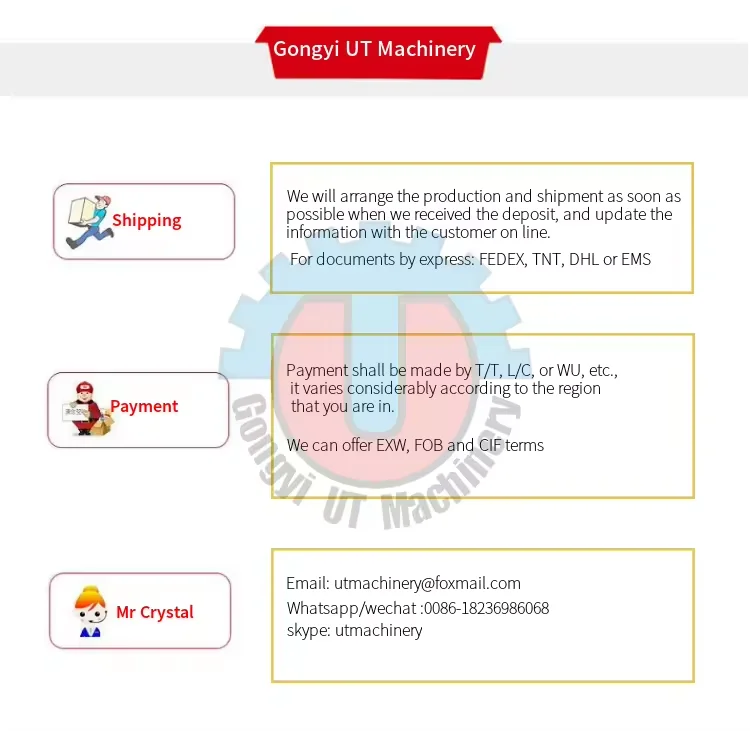 Gongyi UT Machinery

Shipping

We will arrange the production and shipment as soon as possible when we received the deposit, and update the information with the customer on line.

For documents by express: FEDEX, TNT, DHL or EMS

Payment

Payment shall be made by T/T, L/C, or WU, etc., it varies considerably according to the region that you are in.

We can offer EXW, FOB and CIF terms

Gongyi UT Machinery

Mr Crystal

Email: utmachinery@foxmail.com
Whatsapp/wechat :0086-18236986068
skype: utmachinery